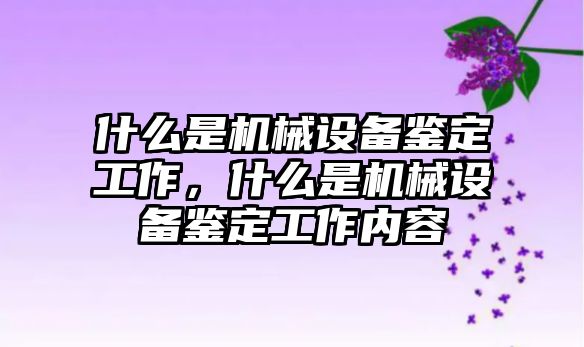 什么是机械设备鉴定工作，什么是机械设备鉴定工作内容